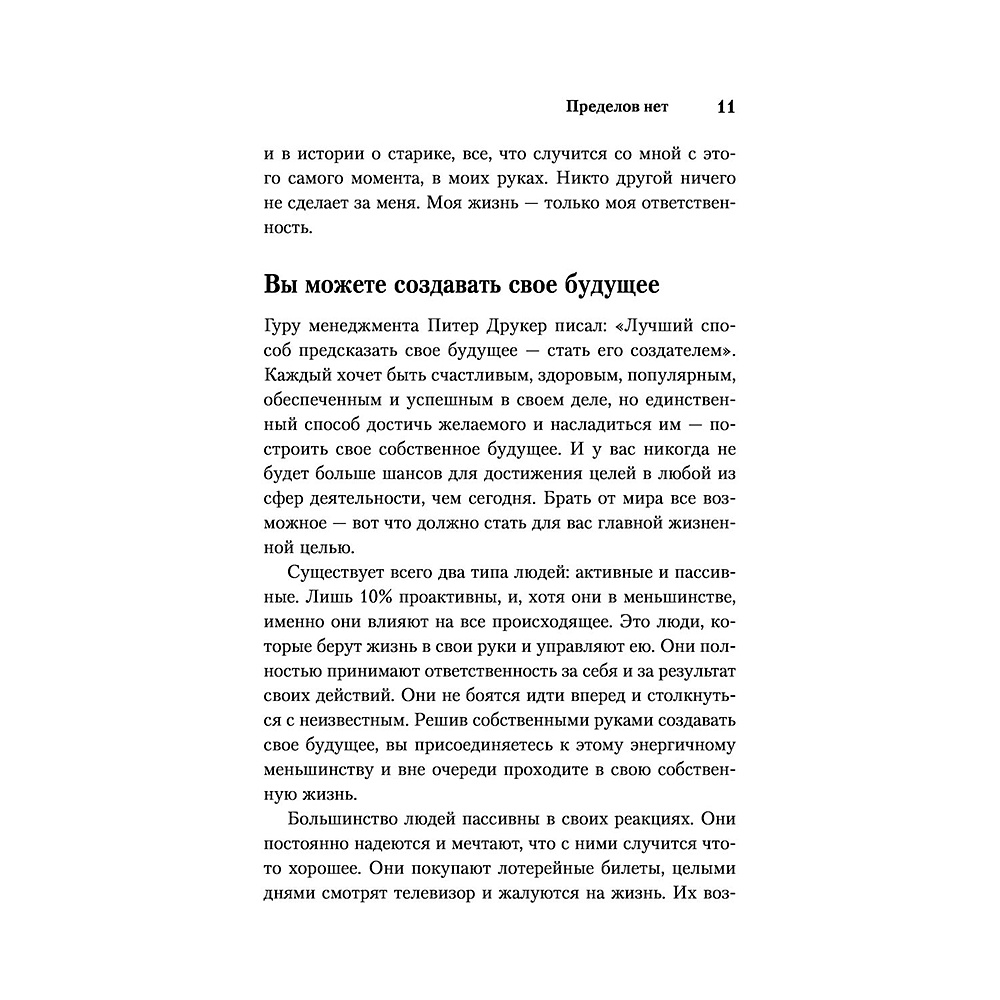 Пределов нет 11

и в истории о старике, все, что случится со мной с этого самого момента, в моих руках. Никто другой ничего не сделает за меня. Моя жизнь — только моя ответственность.

Вы можете создавать свое будущее

Гуру менеджмента Питер Друкер писал: «Лучший способ предсказать свое будущее — стать его создателем». Каждый хочет быть счастливым, здоровым, популярным, обеспеченным и успешным в своем деле, но единственный способ достичь желаемого и насладиться им — построить свое собственное будущее. И у вас никогда не будет больше шансов для достижения целей в любой из сфер деятельности, чем сегодня. Брать от мира все возможное — вот что должно стать для вас главной жизненной целью.

Существует всего два типа людей: активные и пассивные. Лишь 10% проактивны, и, хотя они в меньшинстве, именно они влияют на все происходящее. Это люди, которые берут жизнь в свои руки и управляют ею. Они полностью принимают ответственность за себя и за результат своих действий. Они не боятся идти вперед и столкнуться с неизвестным. Решив собственными руками создавать свое будущее, вы присоединяетесь к этому энергичному меньшинству и вне очереди проходите в свою собственную жизнь.

Большинство людей пассивны в своих реакциях. Они постоянно надеются и мечтают, что с ними случится что-то хорошее. Они покупают лотерейные билеты, целыми днями смотрят телевизор и жалуются на жизнь. Их воз-